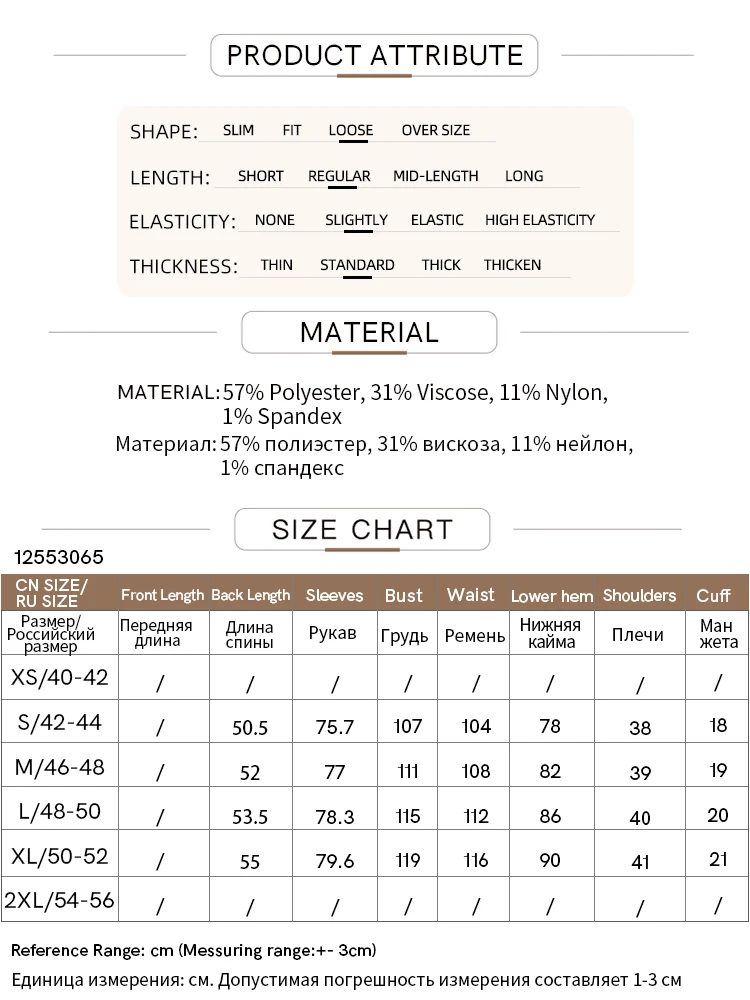 PRODUCT ATTRIBUTE

SHAPE: SLIM FIT LOOSE OVER SIZE

LENGTH: SHORT REGULAR MID-LENGTH LONG

ELASTICITY: NONE SLIGHTLY ELASTIC HIGH ELASTICITY

THICKNESS: THIN STANDARD THICK THICKEN

MATERIAL

MATERIAL: 57% Polyester, 31% Viscose, 11% Nylon, 1% Spandex
Материал: 57% полиэстер, 31% вискоза, 11% нейлон, 1% спандекс

SIZE CHART

12553065

| CN SIZE/ RU SIZE | Front Length | Back Length | Sleeves | Bust | Waist | Lower hem | Shoulders | Cuff |
|---|---|---|---|---|---|---|---|---|
| Размер/ Российский размер | Передняя длина | Длина спины | Рукав | Грудь | Ремень | Нижняя кайма | Плечи | Ман жета |
| XS/40-42 | / | / | / | / | / | / | / | / |
| S/42-44 | / | 50.5 | 75.7 | 107 | 104 | 78 | 38 | 18 |
| M/46-48 | / | 52 | 77 | 111 | 108 | 82 | 39 | 19 |
| L/48-50 | / | 53.5 | 78.3 | 115 | 112 | 86 | 40 | 20 |
| XL/50-52 | / | 55 | 79.6 | 119 | 116 | 90 | 41 | 21 |
| 2XL/54-56 | / | / | / | / | / | / | / | / |

Reference Range: cm (Messuring range:+- 3cm)
Единица измерения: см. Допустимая погрешность измерения составляет 1-3 см